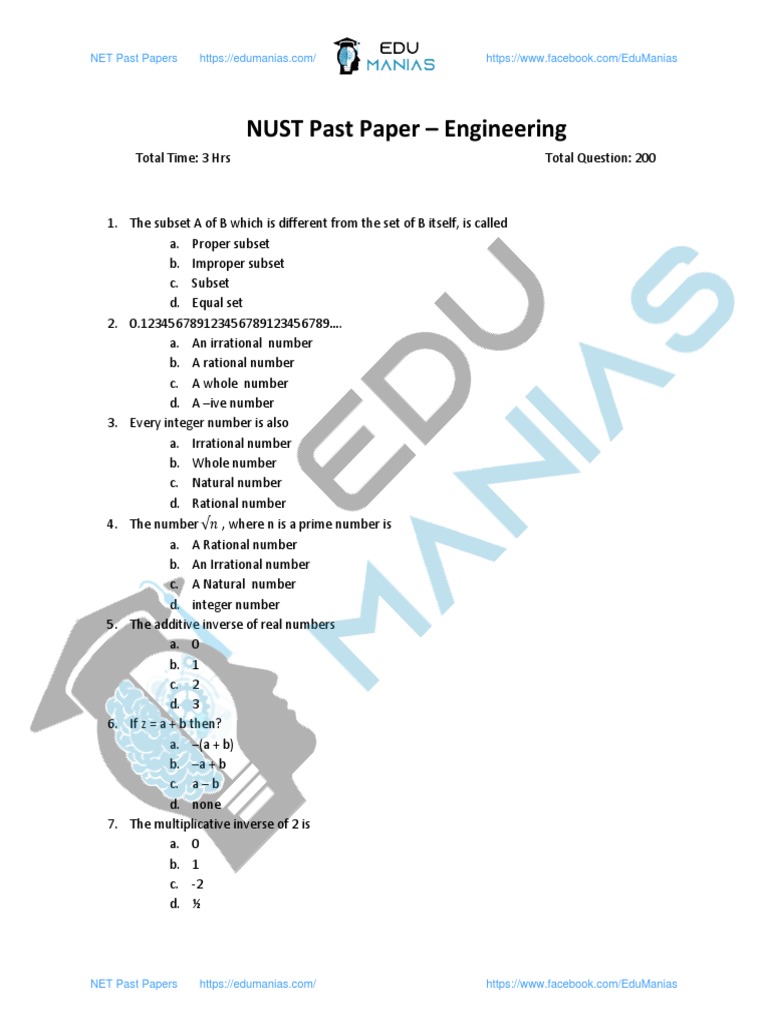 NET Past Papers https://edumanias.com/ EDU MANIAS https://www.facebook.com/EduManias

NUST Past Paper – Engineering

Total Time: 3 Hrs Total Question: 200

1. The subset A of B which is different from the set of B itself, is called
a. Proper subset
b. Improper subset
c. Subset
d. Equal set
2. 0.123456789123456789123456789....
a. An irrational number
b. A rational number
c. A whole number
d. A –ive number
3. Every integer number is also
a. Irrational number
b. Whole number
c. Natural number
d. Rational number
4. The number $\sqrt{n}$ , where n is a prime number is
a. A Rational number
b. An Irrational number
c. A Natural number
d. integer number
5. The additive inverse of real numbers
a. 0
b. 1
c. 2
d. 3
6. If z = a + b then?
a. –(a + b)
b. –a + b
c. a – b
d. none
7. The multiplicative inverse of 2 is
a. 0
b. 1
c. -2
d. ½

EDU MANIAS

NET Past Papers https://edumanias.com/ https://www.facebook.com/EduManias